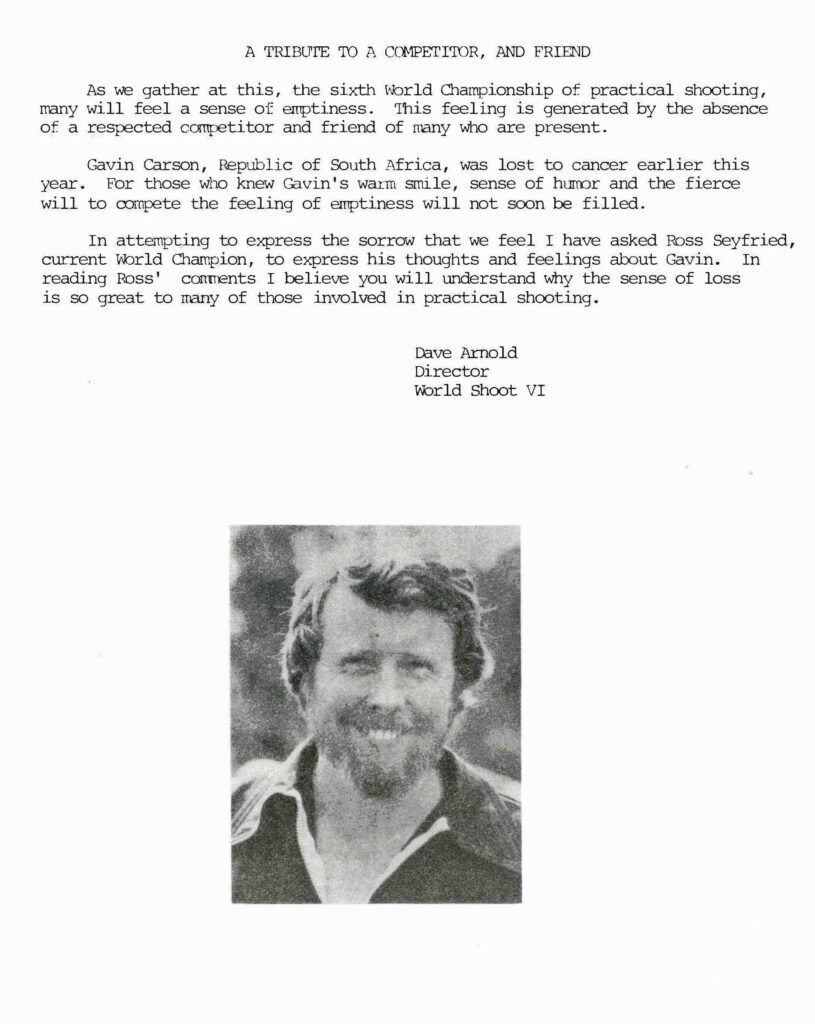 A TRIBUTE TO A COMPETITOR, AND FRIEND

As we gather at this, the sixth World Championship of practical shooting, many will feel a sense of emptiness. This feeling is generated by the absence of a respected competitor and friend of many who are present.

Gavin Carson, Republic of South Africa, was lost to cancer earlier this year. For those who knew Gavin's warm smile, sense of humor and the fierce will to compete the feeling of emptiness will not soon be filled.

In attempting to express the sorrow that we feel I have asked Ross Seyfried, current World Champion, to express his thoughts and feelings about Gavin. In reading Ross' comments I believe you will understand why the sense of loss is so great to many of those involved in practical shooting.

Dave Arnold
Director
World Shoot VI